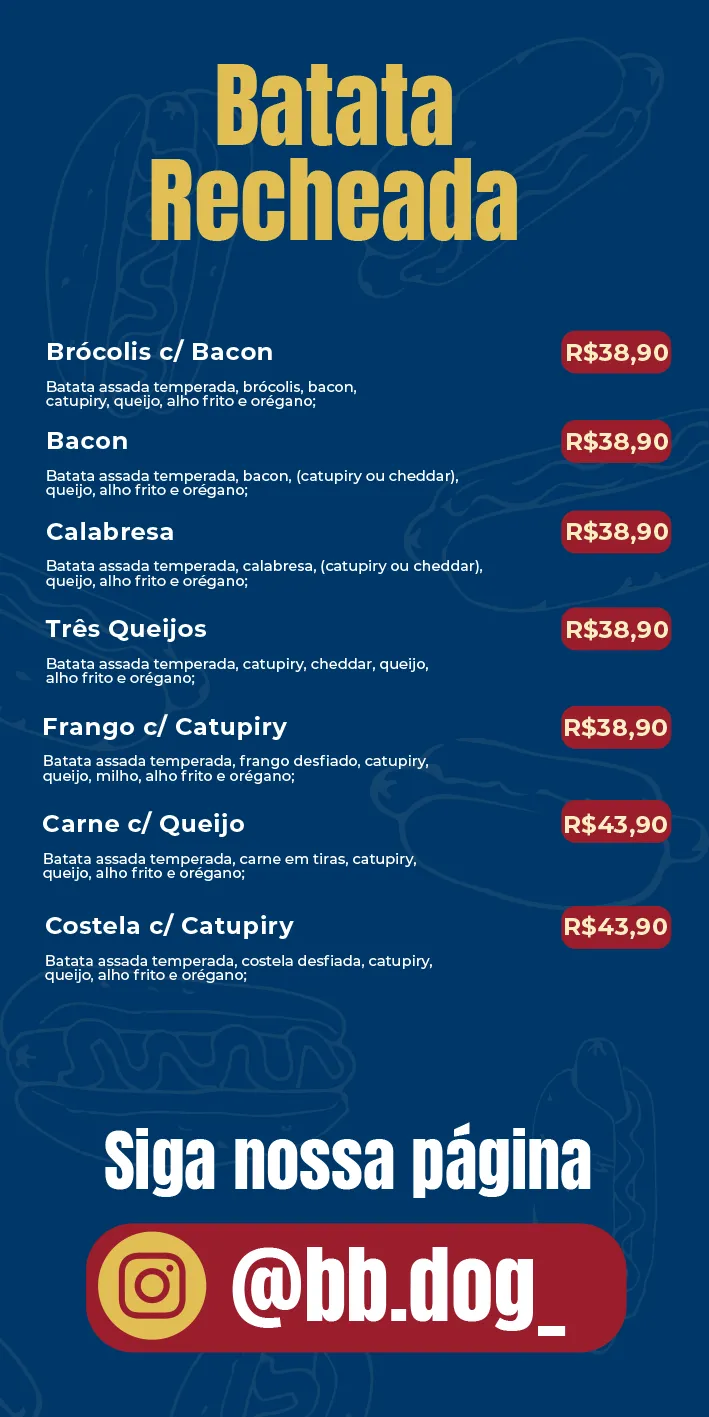 Batata Recheada

Brócolis c/ Bacon
R$38,90
Batata assada temperada, brócolis, bacon, catupiry, queijo, alho frito e orégano;

Bacon
R$38,90
Batata assada temperada, bacon, (catupiry ou cheddar), queijo, alho frito e orégano;

Calabresa
R$38,90
Batata assada temperada, calabresa, (catupiry ou cheddar), queijo, alho frito e orégano;

Três Queijos
R$38,90
Batata assada temperada, catupiry, cheddar, queijo, alho frito e orégano;

Frango c/ Catupiry
R$38,90
Batata assada temperada, frango desfiado, catupiry, queijo, milho, alho frito e orégano;

Carne c/ Queijo
R$43,90
Batata assada temperada, carne em tiras, catupiry, queijo, alho frito e orégano;

Costela c/ Catupiry
R$43,90
Batata assada temperada, costela desfiada, catupiry, queijo, alho frito e orégano;

Siga nossa página

@bb.dog_